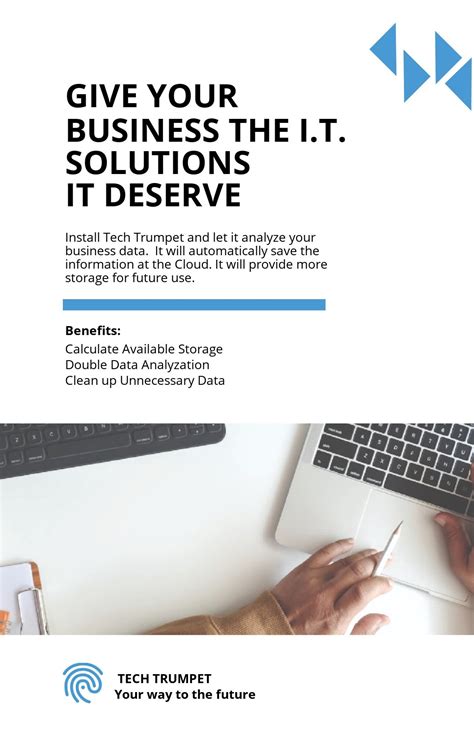 GIVE YOUR BUSINESS THE I.T. SOLUTIONS IT DESERVE

Install Tech Trumpet and let it analyze your business data. It will automatically save the information at the Cloud. It will provide more storage for future use.

Benefits:
Calculate Available Storage
Double Data Analyzation
Clean up Unnecessary Data

TECH TRUMPET
Your way to the future